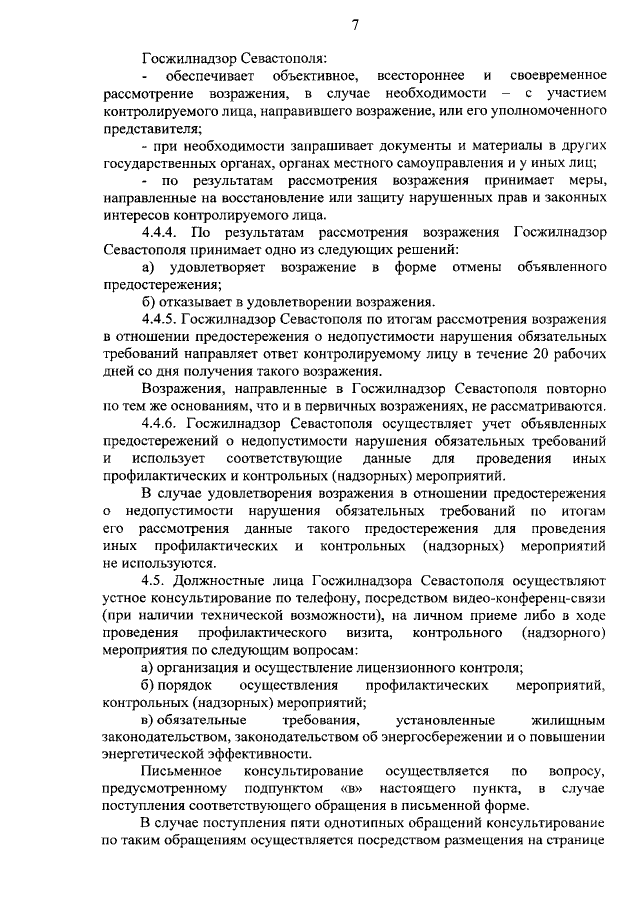 7

Госжилнадзор Севастополя:

- обеспечивает объективное, всестороннее и своевременное рассмотрение возражения, в случае необходимости – с участием контролируемого лица, направившего возражение, или его уполномоченного представителя;

- при необходимости запрашивает документы и материалы в других государственных органах, органах местного самоуправления и у иных лиц;

- по результатам рассмотрения возражения принимает меры, направленные на восстановление или защиту нарушенных прав и законных интересов контролируемого лица.

4.4.4. По результатам рассмотрения возражения Госжилнадзор Севастополя принимает одно из следующих решений:

а) удовлетворяет возражение в форме отмены объявленного предостережения;

б) отказывает в удовлетворении возражения.

4.4.5. Госжилнадзор Севастополя по итогам рассмотрения возражения в отношении предостережения о недопустимости нарушения обязательных требований направляет ответ контролируемому лицу в течение 20 рабочих дней со дня получения такого возражения.

Возражения, направленные в Госжилнадзор Севастополя повторно по тем же основаниям, что и в первичных возражениях, не рассматриваются.

4.4.6. Госжилнадзор Севастополя осуществляет учет объявленных предостережений о недопустимости нарушения обязательных требований и использует соответствующие данные для проведения иных профилактических и контрольных (надзорных) мероприятий.

В случае удовлетворения возражения в отношении предостережения о недопустимости нарушения обязательных требований по итогам его рассмотрения данные такого предостережения для проведения иных профилактических и контрольных (надзорных) мероприятий не используются.

4.5. Должностные лица Госжилнадзора Севастополя осуществляют устное консультирование по телефону, посредством видео-конференц-связи (при наличии технической возможности), на личном приеме либо в ходе проведения профилактического визита, контрольного (надзорного) мероприятия по следующим вопросам:

а) организация и осуществление лицензионного контроля;

б) порядок осуществления профилактических мероприятий, контрольных (надзорных) мероприятий;

в) обязательные требования, установленные жилищным законодательством, законодательством об энергосбережении и о повышении энергетической эффективности.

Письменное консультирование осуществляется по вопросу, предусмотренному подпунктом «в» настоящего пункта, в случае поступления соответствующего обращения в письменной форме.

В случае поступления пяти однотипных обращений консультирование по таким обращениям осуществляется посредством размещения на странице